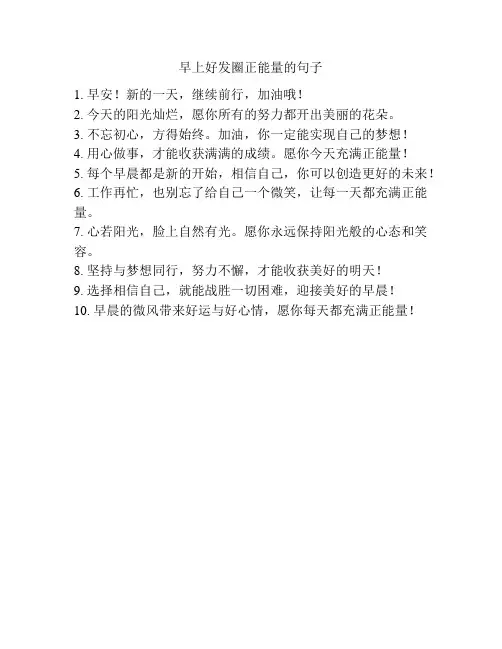 早上好发圈正能量的句子

1. 早安！新的一天，继续前行，加油哦！
2. 今天的阳光灿烂，愿你所有的努力都开出美丽的花朵。
3. 不忘初心，方得始终。加油，你一定能实现自己的梦想！
4. 用心做事，才能收获满满的成绩。愿你今天充满正能量！
5. 每个早晨都是新的开始，相信自己，你可以创造更好的未来！
6. 工作再忙，也别忘了给自己一个微笑，让每一天都充满正能量。
7. 心若阳光，脸上自然有光。愿你永远保持阳光般的心态和笑容。
8. 坚持与梦想同行，努力不懈，才能收获美好的明天！
9. 选择相信自己，就能战胜一切困难，迎接美好的早晨！
10. 早晨的微风带来好运与好心情，愿你每天都充满正能量！